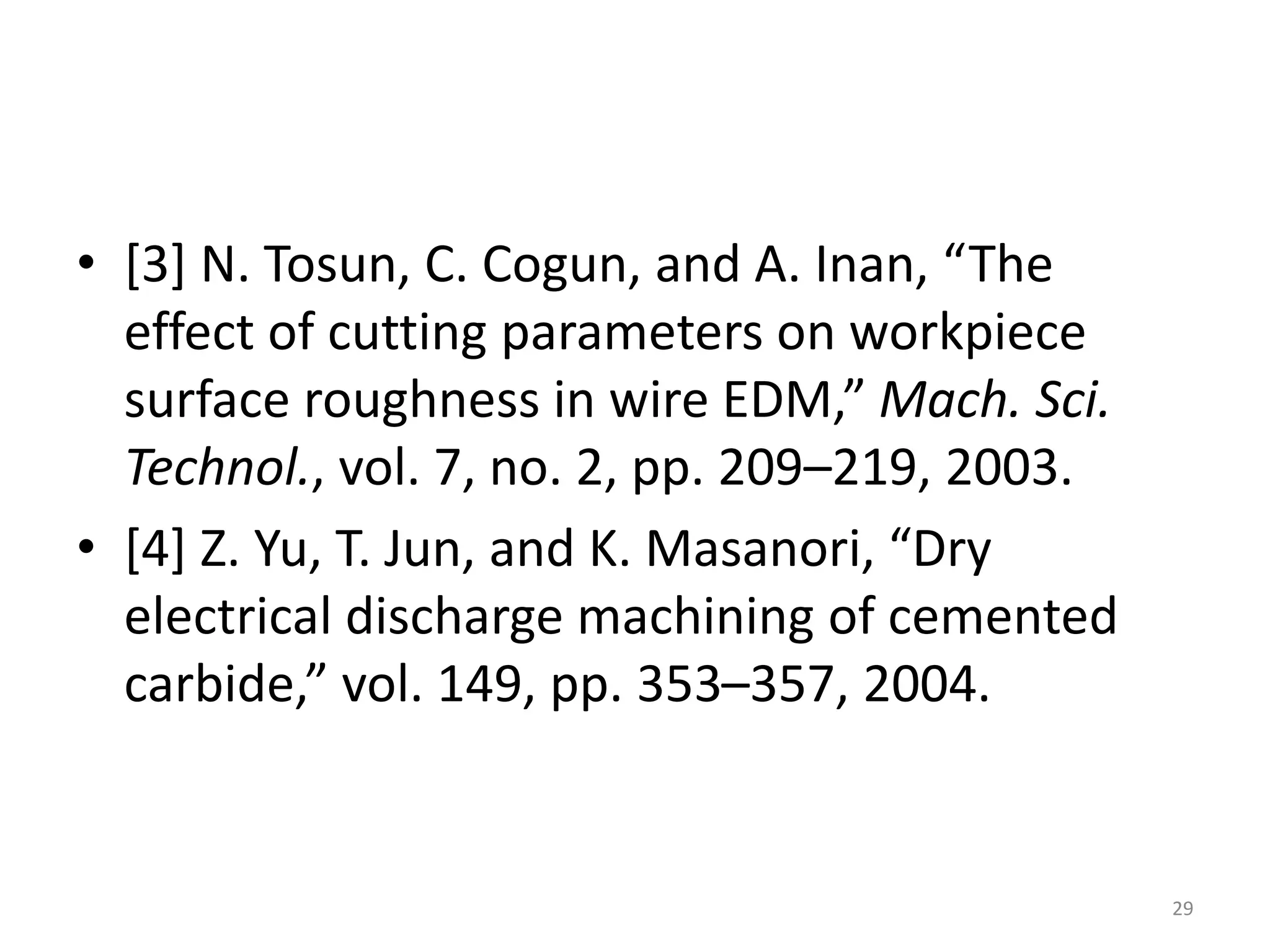 • [3] N. Tosun, C. Cogun, and A. Inan, “The effect of cutting parameters on workpiece surface roughness in wire EDM,” Mach. Sci. Technol., vol. 7, no. 2, pp. 209–219, 2003.

• [4] Z. Yu, T. Jun, and K. Masanori, “Dry electrical discharge machining of cemented carbide,” vol. 149, pp. 353–357, 2004.

29